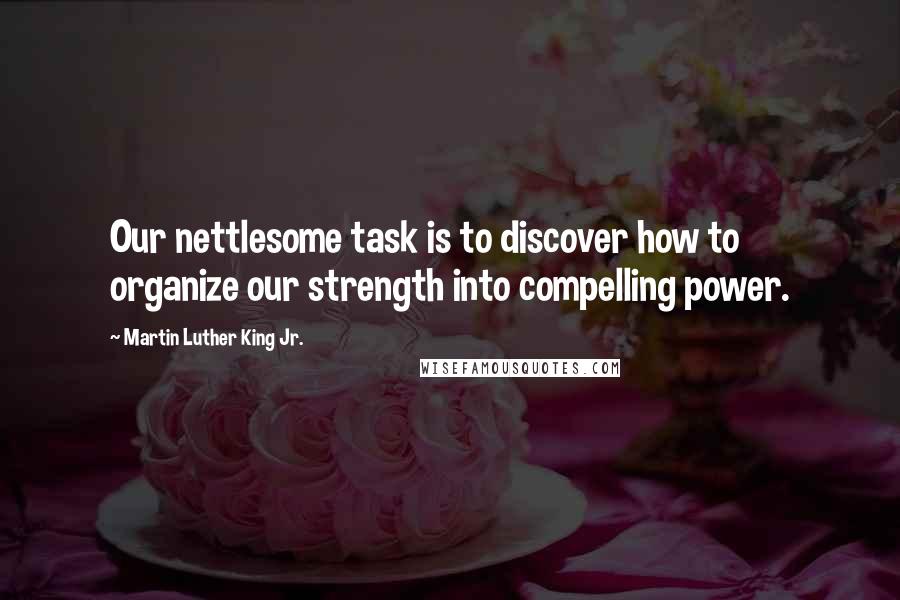 Our nettlesome task is to discover how to organize our strength into compelling power.

~ Martin Luther King Jr.

WISEFAMOUSQUOTES.COM